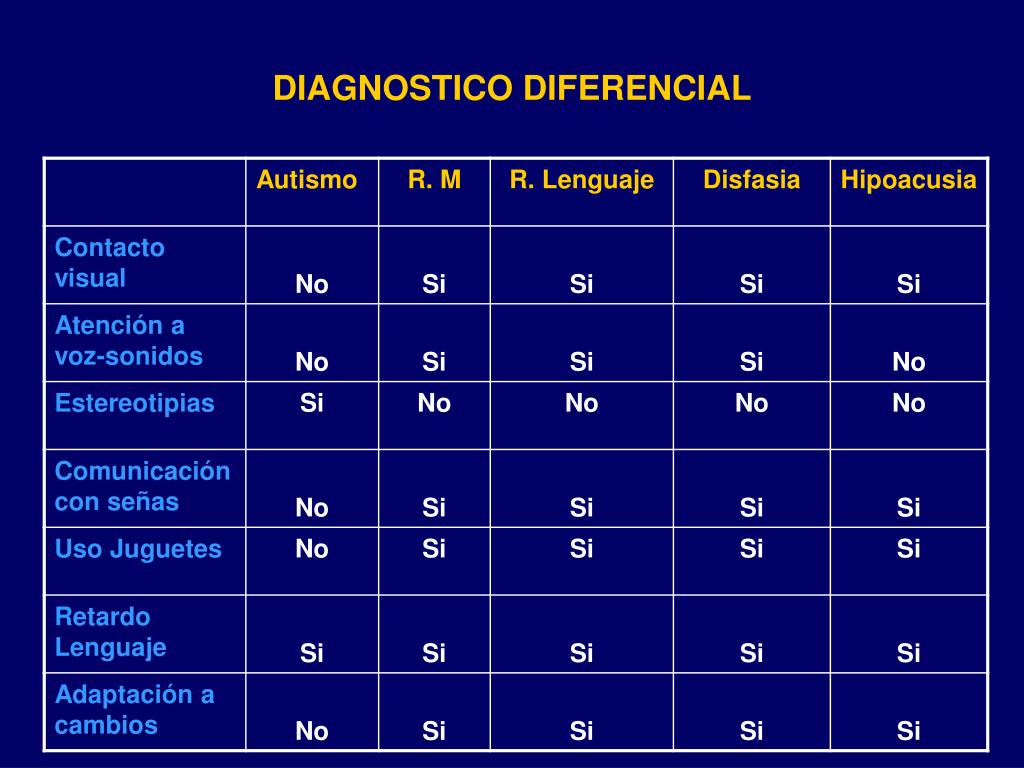 DIAGNOSTICO DIFERENCIAL

| | Autismo | R. M | R. Lenguaje | Disfasia | Hipoacusia |
|---|---|---|---|---|---|
| Contacto visual | No | Si | Si | Si | Si |
| Atención a voz-sonidos | No | Si | Si | Si | No |
| Estereotipias | Si | No | No | No | No |
| Comunicación con señas | No | Si | Si | Si | Si |
| Uso Juguetes | No | Si | Si | Si | Si |
| Retardo Lenguaje | Si | Si | Si | Si | Si |
| Adaptación a cambios | No | Si | Si | Si | Si |